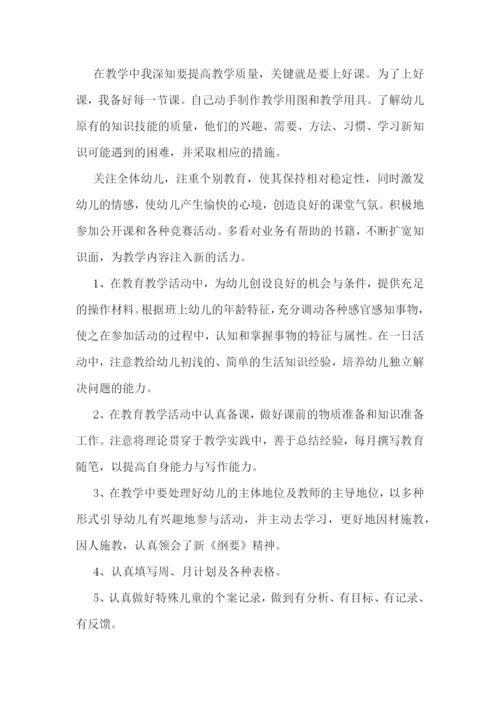 在教学中我深知要提高教学质量，关键就是要上好课。为了上好课，我备好每一节课。自己动手制作教学用图和教学用具。了解幼儿原有的知识技能的质量，他们的兴趣、需要、方法、习惯、学习新知识可能遇到的困难，并采取相应的措施。

关注全体幼儿，注重个别教育，使其保持相对稳定性，同时激发幼儿的情感，使幼儿产生愉快的心境，创造良好的课堂气氛。积极地参加公开课和各种竞赛活动。多看对业务有帮助的书籍，不断扩宽知识面，为教学内容注入新的活力。

1、在教育教学活动中，为幼儿创设良好的机会与条件，提供充足的操作材料。根据班上幼儿的年龄特征，充分调动各种感官感知事物，使之在参加活动的过程中，认知和掌握事物的特征与属性。在一日活动中，注意教给幼儿初浅的、简单的生活知识经验，培养幼儿独立解决问题的能力。

2、在教育教学活动中认真备课，做好课前的物质准备和知识准备工作。注意将理论贯穿于教学实践中，善于总结经验，每月撰写教育随笔，以提高自身能力与写作能力。

3、在教学中要处理好幼儿的主体地位及教师的主导地位，以多种形式引导幼儿有兴趣地参与活动，并主动去学习，更好地因材施教，因人施教，认真领会了新《纲要》精神。

4、认真填写周、月计划及各种表格。

5、认真做好特殊儿童的个案记录，做到有分析、有目标、有记录、有反馈。